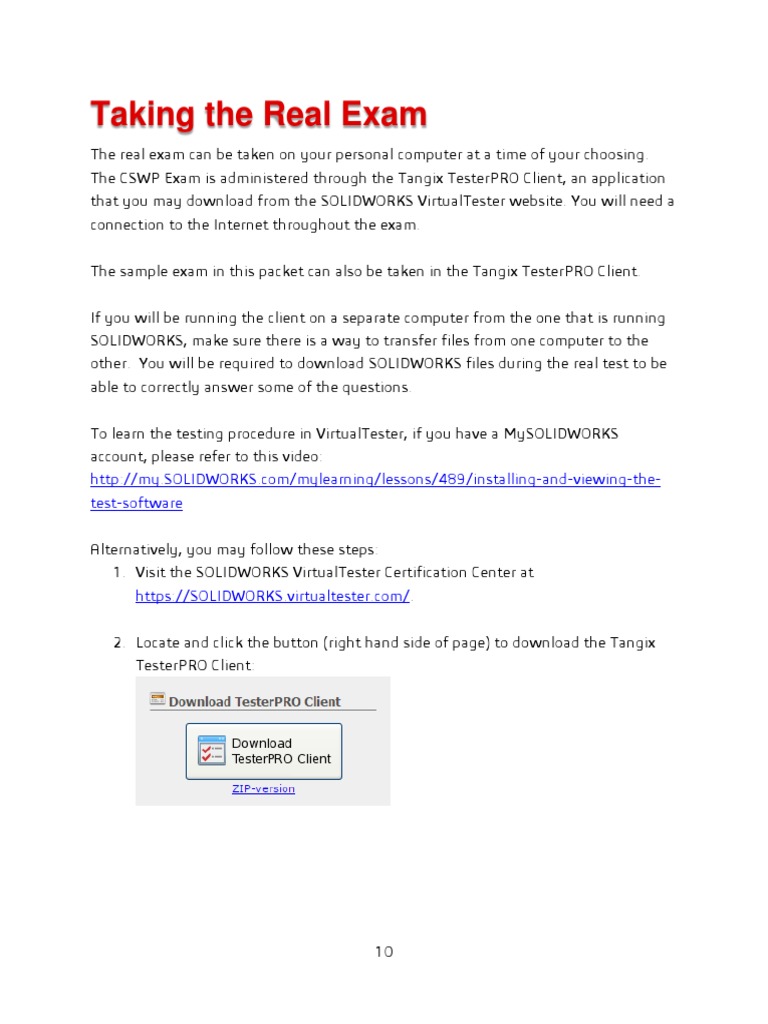 Taking the Real Exam

The real exam can be taken on your personal computer at a time of your choosing. The CSWP Exam is administered through the Tangix TesterPRO Client, an application that you may download from the SOLIDWORKS VirtualTester website. You will need a connection to the Internet throughout the exam.

The sample exam in this packet can also be taken in the Tangix TesterPRO Client.

If you will be running the client on a separate computer from the one that is running SOLIDWORKS, make sure there is a way to transfer files from one computer to the other. You will be required to download SOLIDWORKS files during the real test to be able to correctly answer some of the questions.

To learn the testing procedure in VirtualTester, if you have a MySOLIDWORKS account, please refer to this video:
http://my.SOLIDWORKS.com/mylearning/lessons/489/installing-and-viewing-the-test-software

Alternatively, you may follow these steps:
1. Visit the SOLIDWORKS VirtualTester Certification Center at https://SOLIDWORKS.virtualtester.com/.

2. Locate and click the button (right hand side of page) to download the Tangix TesterPRO Client:

Download TesterPRO Client

Download TesterPRO Client

ZIP-version

10